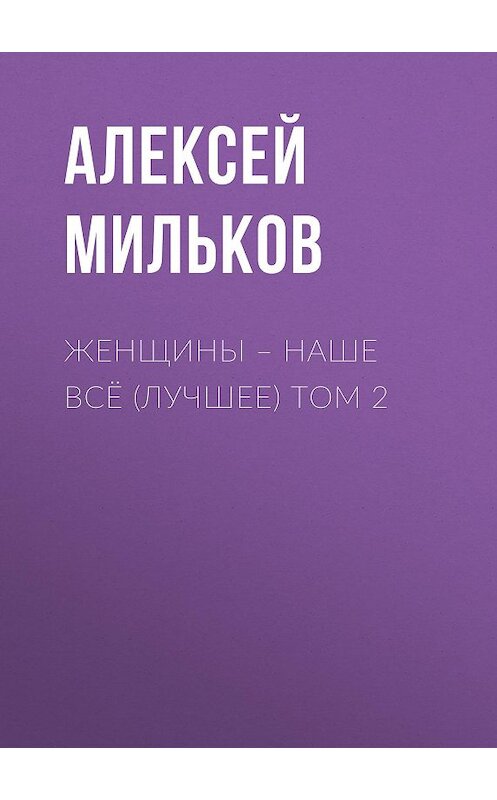 АЛЕКСЕЙ МИЛЬКОВ

ЖЕНЩИНЫ – НАШЕ ВСЁ (ЛУЧШЕЕ) ТОМ 2